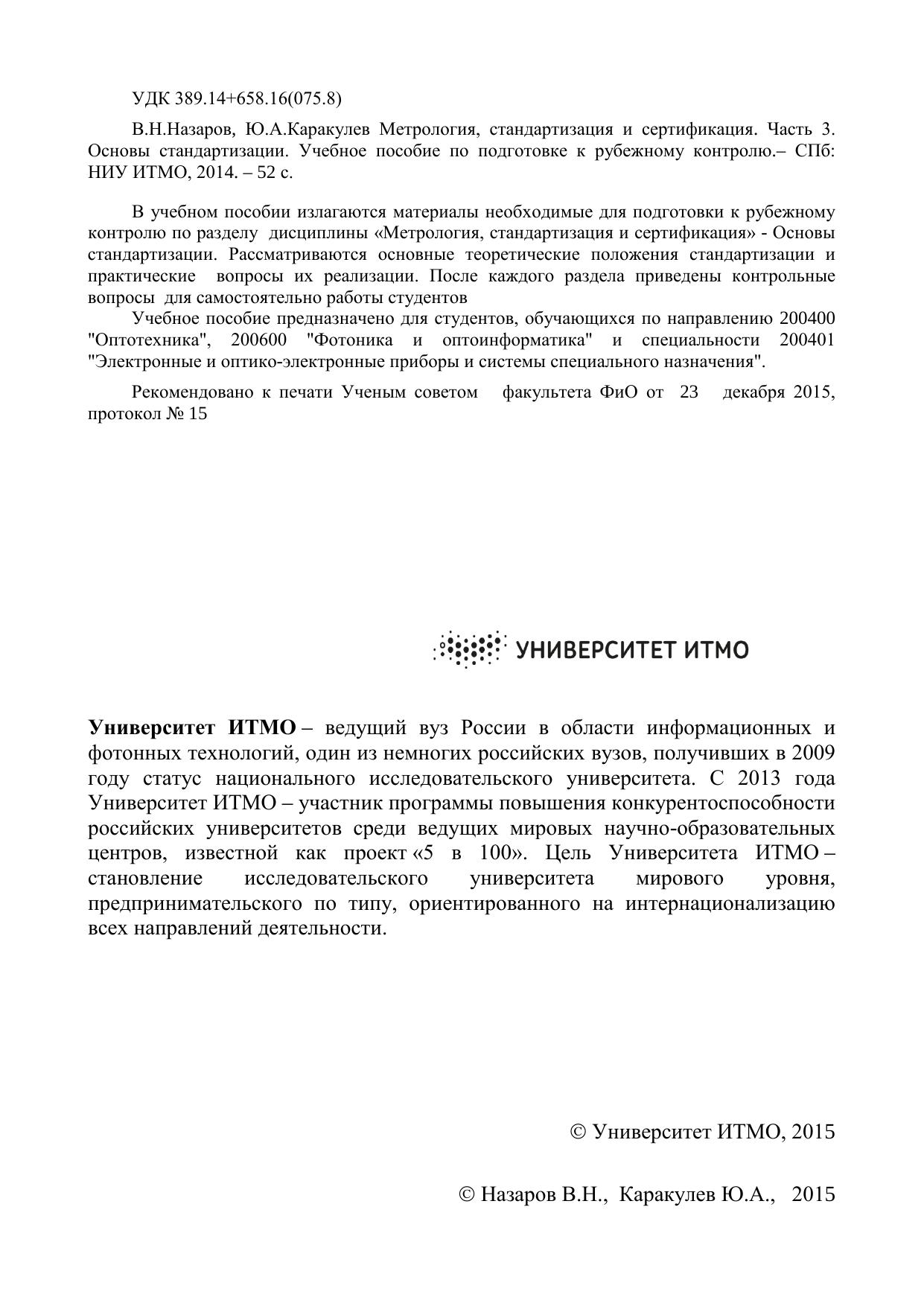 УДК 389.14+658.16(075.8)

В.Н.Назаров, Ю.А.Каракулев Метрология, стандартизация и сертификация. Часть 3. Основы стандартизации. Учебное пособие по подготовке к рубежному контролю.– СПб: НИУ ИТМО, 2014. – 52 с.

В учебном пособии излагаются материалы необходимые для подготовки к рубежному контролю по разделу дисциплины «Метрология, стандартизация и сертификация» - Основы стандартизации. Рассматриваются основные теоретические положения стандартизации и практические вопросы их реализации. После каждого раздела приведены контрольные вопросы для самостоятельно работы студентов

Учебное пособие предназначено для студентов, обучающихся по направлению 200400 "Оптотехника", 200600 "Фотоника и оптоинформатика" и специальности 200401 "Электронные и оптико-электронные приборы и системы специального назначения".

Рекомендовано к печати Ученым советом факультета ФиО от 23 декабря 2015, протокол № 15

УНИВЕРСИТЕТ ИТМО

Университет ИТМО – ведущий вуз России в области информационных и фотонных технологий, один из немногих российских вузов, получивших в 2009 году статус национального исследовательского университета. С 2013 года Университет ИТМО – участник программы повышения конкурентоспособности российских университетов среди ведущих мировых научно-образовательных центров, известной как проект «5 в 100». Цель Университета ИТМО – становление исследовательского университета мирового уровня, предпринимательского по типу, ориентированного на интернационализацию всех направлений деятельности.

© Университет ИТМО, 2015

© Назаров В.Н., Каракулев Ю.А., 2015